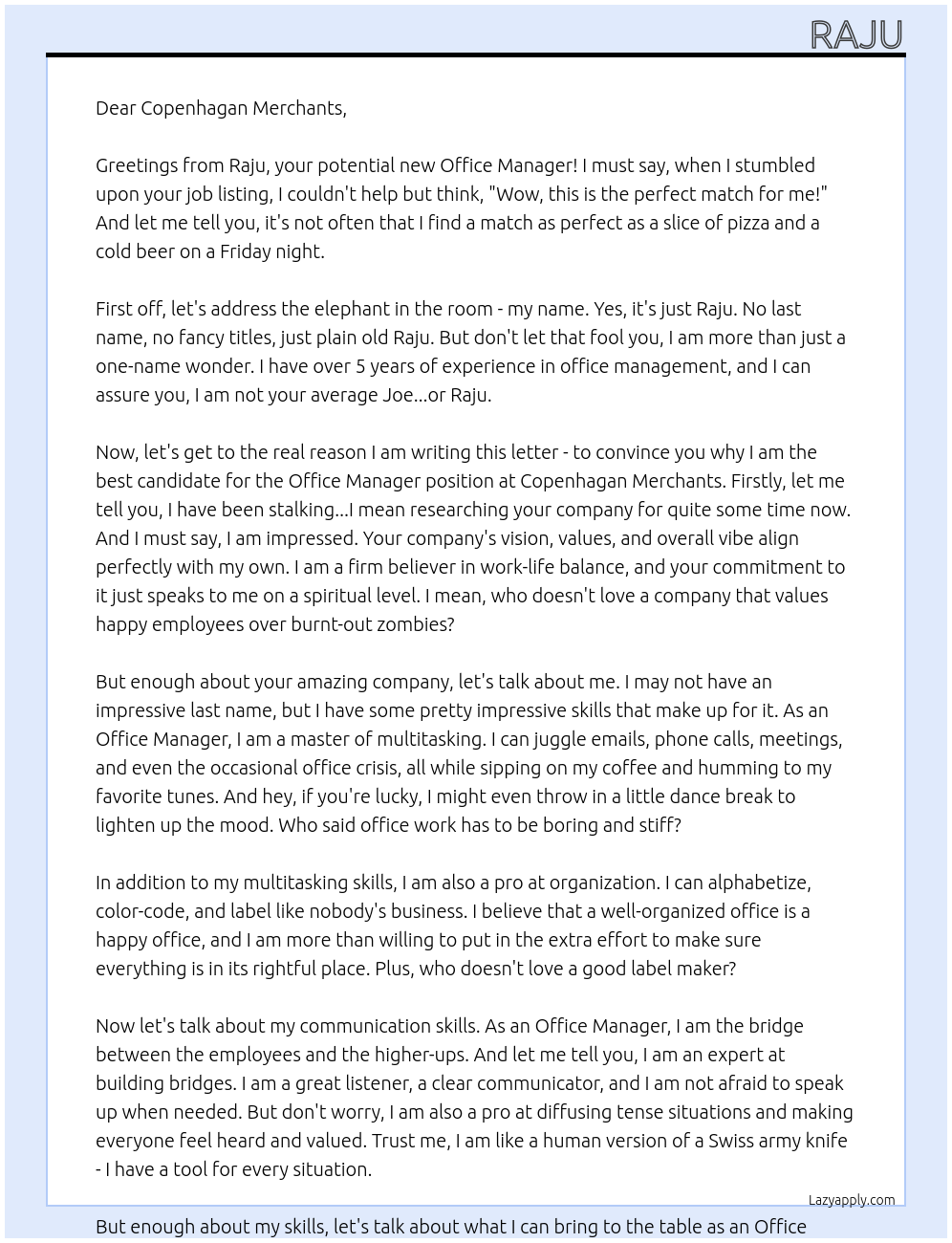 RAJU

Dear Copenhagan Merchants,

Greetings from Raju, your potential new Office Manager! I must say, when I stumbled upon your job listing, I couldn't help but think, "Wow, this is the perfect match for me!" And let me tell you, it's not often that I find a match as perfect as a slice of pizza and a cold beer on a Friday night.

First off, let's address the elephant in the room - my name. Yes, it's just Raju. No last name, no fancy titles, just plain old Raju. But don't let that fool you, I am more than just a one-name wonder. I have over 5 years of experience in office management, and I can assure you, I am not your average Joe...or Raju.

Now, let's get to the real reason I am writing this letter - to convince you why I am the best candidate for the Office Manager position at Copenhagan Merchants. Firstly, let me tell you, I have been stalking...I mean researching your company for quite some time now. And I must say, I am impressed. Your company's vision, values, and overall vibe align perfectly with my own. I am a firm believer in work-life balance, and your commitment to it just speaks to me on a spiritual level. I mean, who doesn't love a company that values happy employees over burnt-out zombies?

But enough about your amazing company, let's talk about me. I may not have an impressive last name, but I have some pretty impressive skills that make up for it. As an Office Manager, I am a master of multitasking. I can juggle emails, phone calls, meetings, and even the occasional office crisis, all while sipping on my coffee and humming to my favorite tunes. And hey, if you're lucky, I might even throw in a little dance break to lighten up the mood. Who said office work has to be boring and stiff?

In addition to my multitasking skills, I am also a pro at organization. I can alphabetize, color-code, and label like nobody's business. I believe that a well-organized office is a happy office, and I am more than willing to put in the extra effort to make sure everything is in its rightful place. Plus, who doesn't love a good label maker?

Now let's talk about my communication skills. As an Office Manager, I am the bridge between the employees and the higher-ups. And let me tell you, I am an expert at building bridges. I am a great listener, a clear communicator, and I am not afraid to speak up when needed. But don't worry, I am also a pro at diffusing tense situations and making everyone feel heard and valued. Trust me, I am like a human version of a Swiss army knife - I have a tool for every situation.

Lazyapply.com

But enough about my skills, let's talk about what I can bring to the table as an Office